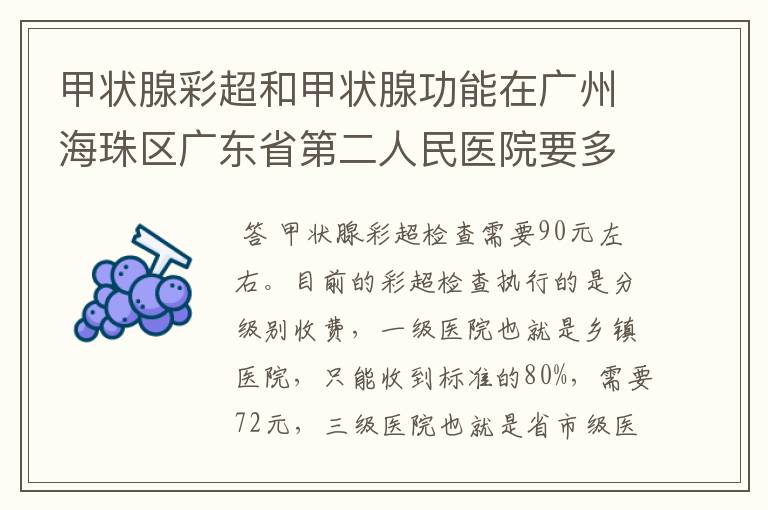 甲状腺彩超和甲状腺功能在广州海珠区广东省第二人民医院要多

答 甲状腺彩超检查需要90元左右。目前的彩超检查执行的是分级别收费，一级医院也就是乡镇医院，只能收到标准的80%，需要72元，三级医院也就是省市级医